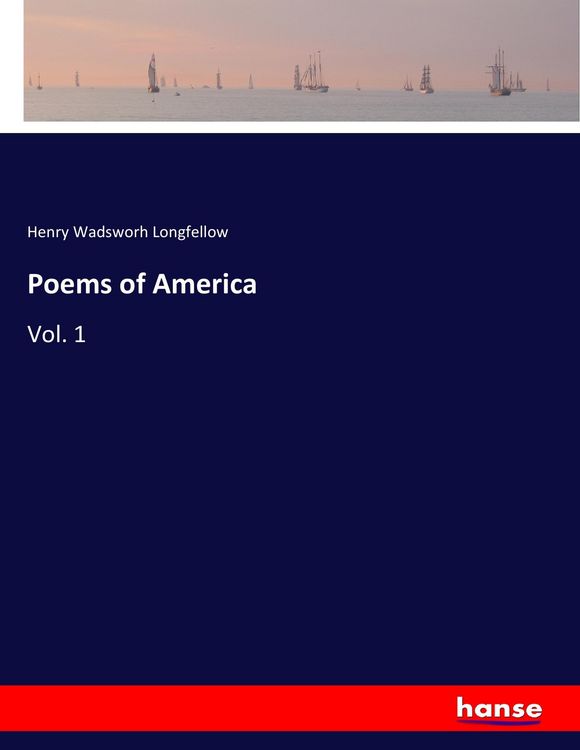 Henry Wadsworh Longfellow

Poems of America

Vol. 1

hanse